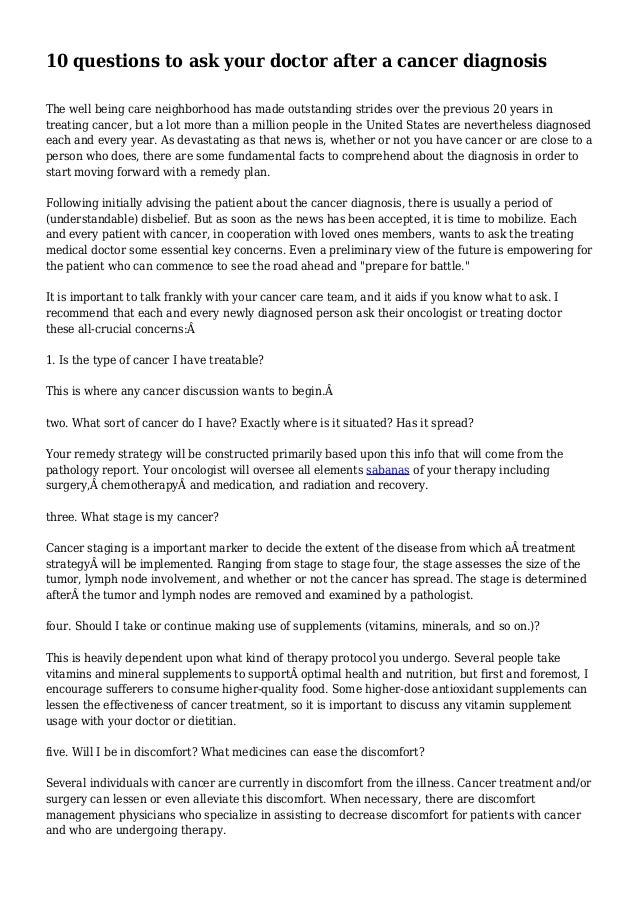 10 questions to ask your doctor after a cancer diagnosis

The well being care neighborhood has made outstanding strides over the previous 20 years in treating cancer, but a lot more than a million people in the United States are nevertheless diagnosed each and every year. As devastating as that news is, whether or not you have cancer or are close to a person who does, there are some fundamental facts to comprehend about the diagnosis in order to start moving forward with a remedy plan.

Following initially advising the patient about the cancer diagnosis, there is usually a period of (understandable) disbelief. But as soon as the news has been accepted, it is time to mobilize. Each and every patient with cancer, in cooperation with loved ones members, wants to ask the treating medical doctor some essential key concerns. Even a preliminary view of the future is empowering for the patient who can commence to see the road ahead and "prepare for battle."

It is important to talk frankly with your cancer care team, and it aids if you know what to ask. I recommend that each and every newly diagnosed person ask their oncologist or treating doctor these all-crucial concerns:Â

1. Is the type of cancer I have treatable?

This is where any cancer discussion wants to begin.Â

two. What sort of cancer do I have? Exactly where is it situated? Has it spread?

Your remedy strategy will be constructed primarily based upon this info that will come from the pathology report. Your oncologist will oversee all elements sabanas of your therapy including surgery,Â chemotherapyÂ and medication, and radiation and recovery.

three. What stage is my cancer?

Cancer staging is a important marker to decide the extent of the disease from which aÂ treatment strategyÂ will be implemented. Ranging from stage to stage four, the stage assesses the size of the tumor, lymph node involvement, and whether or not the cancer has spread. The stage is determined afterÂ the tumor and lymph nodes are removed and examined by a pathologist.

four. Should I take or continue making use of supplements (vitamins, minerals, and so on.)?

This is heavily dependent upon what kind of therapy protocol you undergo. Several people take vitamins and mineral supplements to supportÂ optimal health and nutrition, but first and foremost, I encourage sufferers to consume higher-quality food. Some higher-dose antioxidant supplements can lessen the effectiveness of cancer treatment, so it is important to discuss any vitamin supplement usage with your doctor or dietitian.

five. Will I be in discomfort? What medicines can ease the discomfort?

Several individuals with cancer are currently in discomfort from the illness. Cancer treatment and/or surgery can lessen or even alleviate this discomfort. When necessary, there are discomfort management physicians who specialize in assisting to decrease discomfort for patients with cancer and who are undergoing therapy.